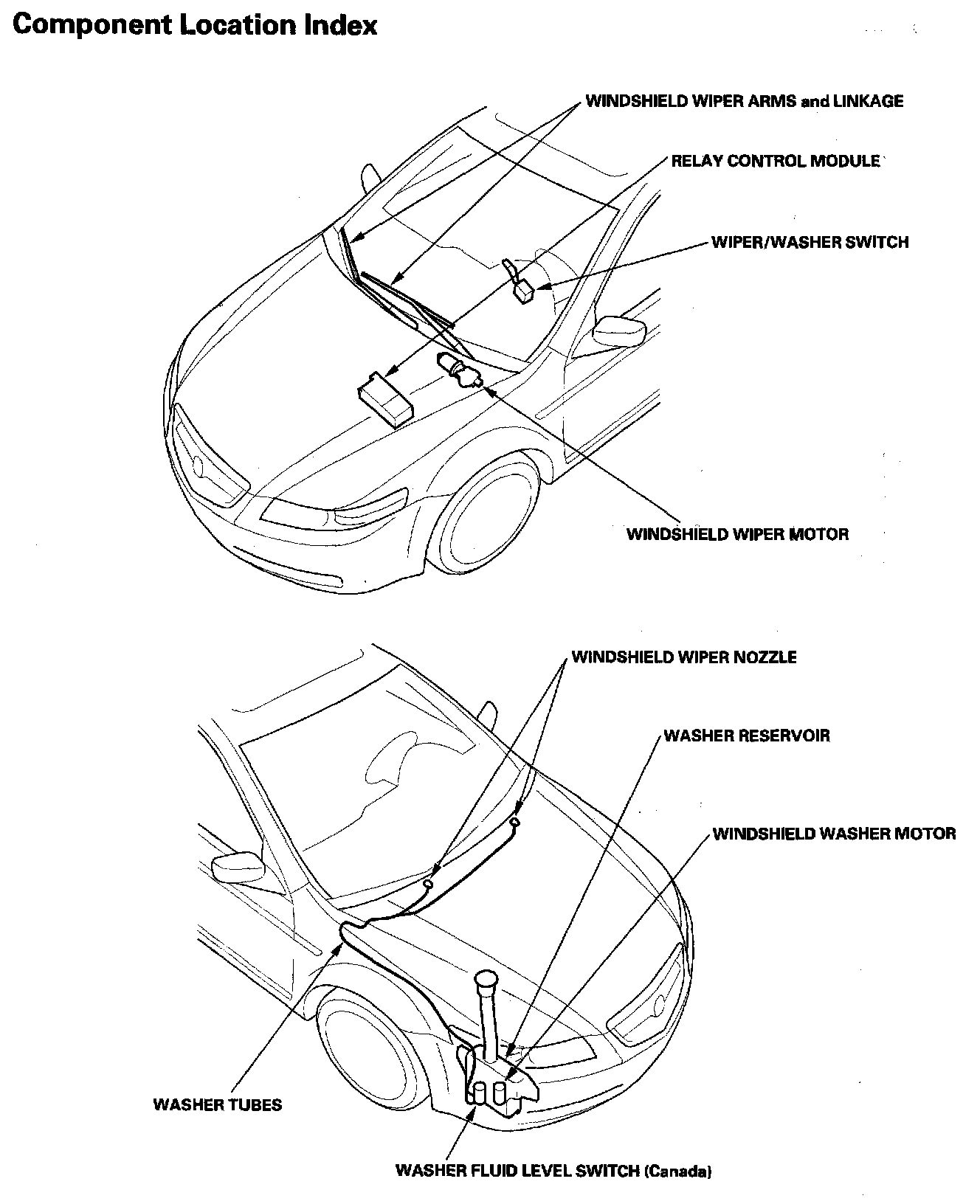 Component Location Index

WINDSHIELD WIPER ARMS and LINKAGE

RELAY CONTROL MODULE

WIPER/WASHER SWITCH

WINDSHIELD WIPER MOTOR

WINDSHIELD WIPER NOZZLE

WASHER RESERVOIR

WINDSHIELD WASHER MOTOR

WASHER TUBES

WASHER FLUID LEVEL SWITCH (Canada)